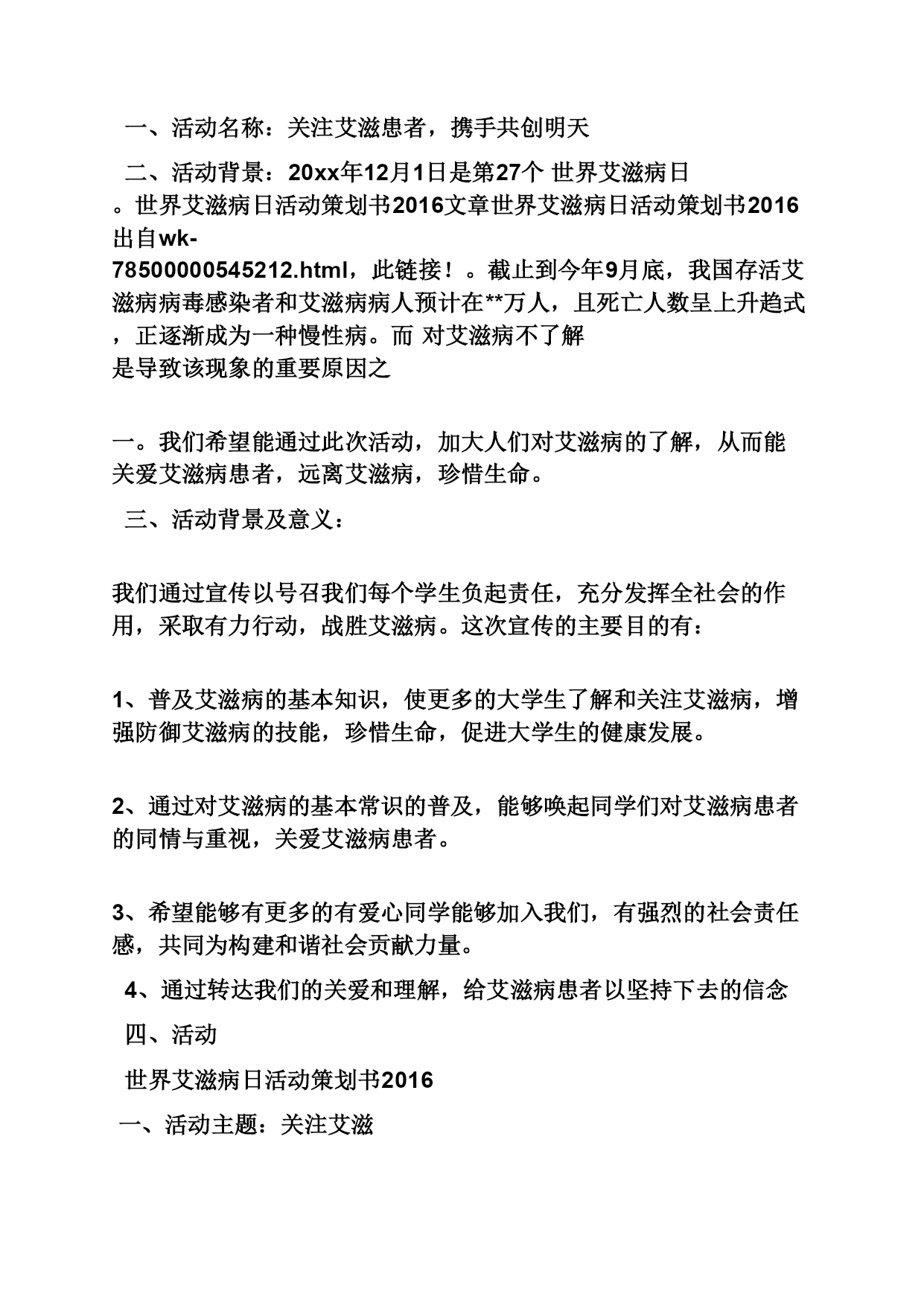 一、活动名称：关注艾滋患者，携手共创明天

二、活动背景：20xx年12月1日是第27个 世界艾滋病日。世界艾滋病日活动策划书2016文章世界艾滋病日活动策划书2016出自wk-78500000545212.html，此链接！。截止到今年9月底，我国存活艾滋病病毒感染者和艾滋病病人预计在**万人，且死亡人数呈上升趋式，正逐渐成为一种慢性病。而 对艾滋病不了解是导致该现象的重要原因之

一。我们希望能通过此次活动，加大人们对艾滋病的了解，从而能关爱艾滋病患者，远离艾滋病，珍惜生命。

三、活动背景及意义：

我们通过宣传以号召我们每个学生负起责任，充分发挥全社会的作用，采取有力行动，战胜艾滋病。这次宣传的主要目的有：

1、普及艾滋病的基本知识，使更多的大学生了解和关注艾滋病，增强防御艾滋病的技能，珍惜生命，促进大学生的健康发展。

2、通过对艾滋病的基本常识的普及，能够唤起同学们对艾滋病患者的同情与重视，关爱艾滋病患者。

3、希望能够有更多的有爱心同学能够加入我们，有强烈的社会责任感，共同为构建和谐社会贡献力量。

4、通过转达我们的关爱和理解，给艾滋病患者以坚持下去的信念

四、活动

世界艾滋病日活动策划书2016

一、活动主题：关注艾滋